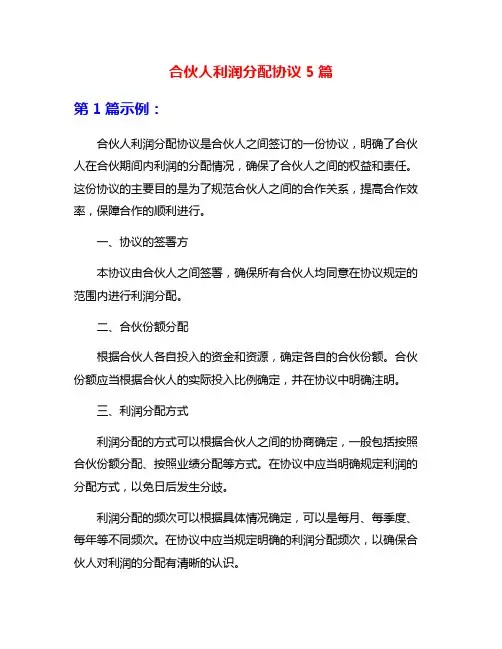 合伙人利润分配协议 5 篇

第 1 篇示例：

合伙人利润分配协议是合伙人之间签订的一份协议，明确了合伙人在合伙期间内利润的分配情况，确保了合伙人之间的权益和责任。这份协议的主要目的是为了规范合伙人之间的合作关系，提高合作效率，保障合作的顺利进行。

一、协议的签署方

本协议由合伙人之间签署，确保所有合伙人均同意在协议规定的范围内进行利润分配。

二、合伙份额分配

根据合伙人各自投入的资金和资源，确定各自的合伙份额。合伙份额应当根据合伙人的实际投入比例确定，并在协议中明确注明。

三、利润分配方式

利润分配的方式可以根据合伙人之间的协商确定，一般包括按照合伙份额分配、按照业绩分配等方式。在协议中应当明确规定利润的分配方式，以免日后发生分歧。

利润分配的频次可以根据具体情况确定，可以是每月、每季度、每年等不同频次。在协议中应当规定明确的利润分配频次，以确保合伙人对利润的分配有清晰的认识。